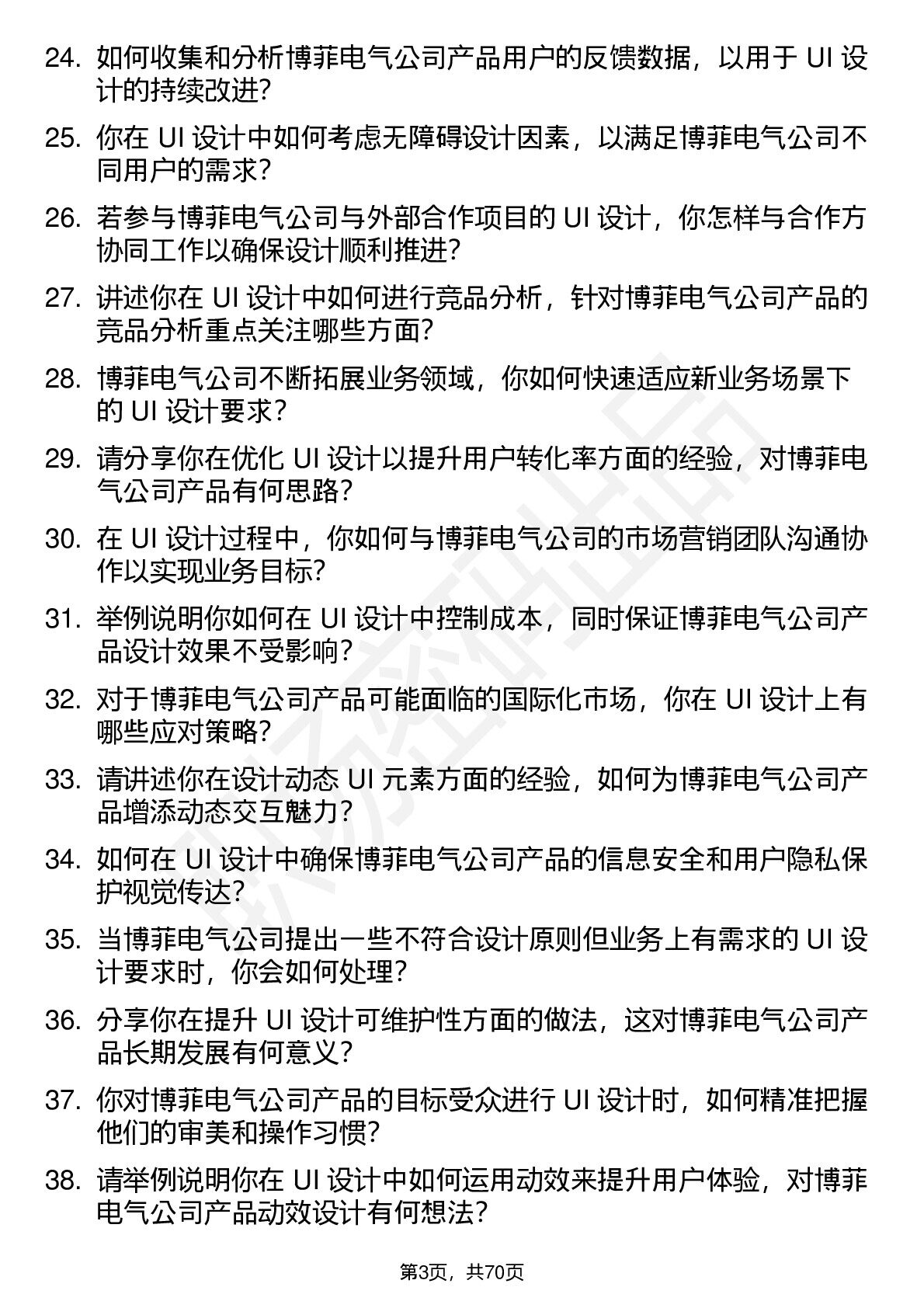 24. 如何收集和分析博菲电气公司产品用户的反馈数据，以用于 UI 设计的持续改进？

25. 你在 UI 设计中如何考虑无障碍设计因素，以满足博菲电气公司不同用户的需求？

26. 若参与博菲电气公司与外部合作项目的 UI 设计，你怎样与合作方协同工作以确保设计顺利推进？

27. 讲述你在 UI 设计中如何进行竞品分析，针对博菲电气公司产品的竞品分析重点关注哪些方面？

28. 博菲电气公司不断拓展业务领域，你如何快速适应新业务场景下的 UI 设计要求？

29. 请分享你在优化 UI 设计以提升用户转化率方面的经验，对博菲电气公司产品有何思路？

30. 在 UI 设计过程中，你如何与博菲电气公司的市场营销团队沟通协作以实现业务目标？

31. 举例说明你如何在 UI 设计中控制成本，同时保证博菲电气公司产品设计效果不受影响？

32. 对于博菲电气公司产品可能面临的国际化市场，你在 UI 设计上有哪些应对策略？

33. 请讲述你在设计动态 UI 元素方面的经验，如何为博菲电气公司产品增添动态交互魅力？

34. 如何在 UI 设计中确保博菲电气公司产品的信息安全和用户隐私保护视觉传达？

35. 当博菲电气公司提出一些不符合设计原则但业务上有需求的 UI 设计要求时，你会如何处理？

36. 分享你在提升 UI 设计可维护性方面的做法，这对博菲电气公司产品长期发展有何意义？

37. 你对博菲电气公司产品的目标受众进行 UI 设计时，如何精准把握他们的审美和操作习惯？

38. 请举例说明你在 UI 设计中如何运用动效来提升用户体验，对博菲电气公司产品动效设计有何想法？

第3页，共70页